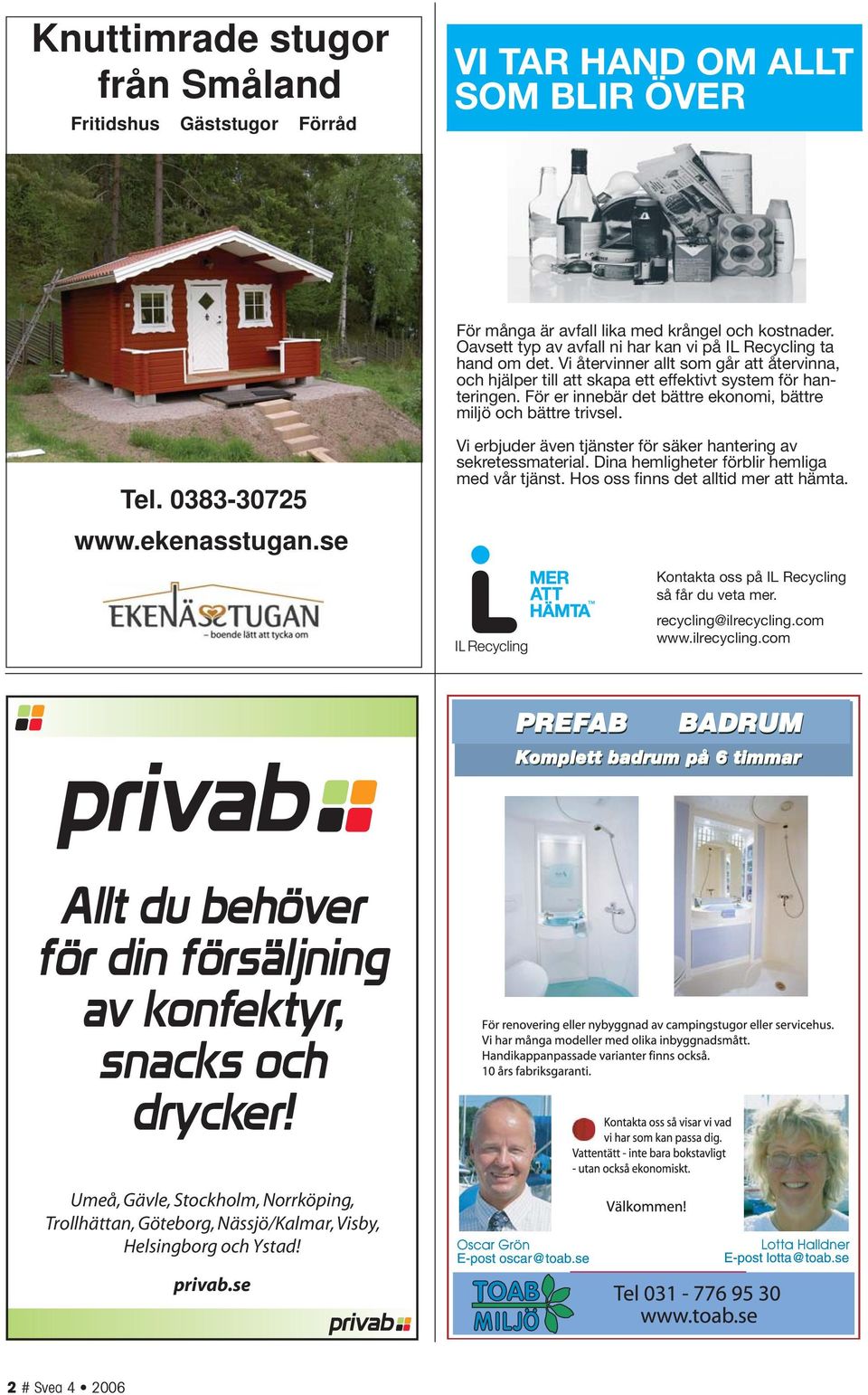 Knuttimrade stugor från Småland

Fritidshus Gäststugor Förråd

Tel. 0383-30725

www.ekenasstugan.se

EKENÄSSTUGAN
– boende lätt att tycka om

VI TAR HAND OM ALLT SOM BLIR ÖVER

För många är avfall lika med krångel och kostnader. Oavsett typ av avfall ni har kan vi på IL Recycling ta hand om det. Vi återvinner allt som går att återvinna, och hjälper till att skapa ett effektivt system för hanteringen. För er innebär det bättre ekonomi, bättre miljö och bättre trivsel.

Vi erbjuder även tjänster för säker hantering av sekretessmaterial. Dina hemligheter förblir hemliga med vår tjänst. Hos oss finns det alltid mer att hämta.

IL Recycling

MER ATT HÄMTA™

Kontakta oss på IL Recycling så får du veta mer.

recycling@ilrecycling.com
www.ilrecycling.com

privab

Allt du behöver för din försäljning av konfektyr, snacks och drycker!

Umeå, Gävle, Stockholm, Norrköping, Trollhättan, Göteborg, Nässjö/Kalmar, Visby, Helsingborg och Ystad!

privab.se

privab

PREFAB BADRUM

Komplett badrum på 6 timmar

För renovering eller nybyggnad av campingstugor eller servicehus.
Vi har många modeller med olika inbyggnadsmått.
Handikappanpassade varianter finns också.
10 års fabriksgaranti.

Kontakta oss så visar vi vad vi har som kan passa dig.
Vattentätt - inte bara bokstavligt - utan också ekonomiskt.

Välkommen!

Oscar Grön
E-post oscar@toab.se

Lotta Halldner
E-post lotta@toab.se

TOAB MILJÖ

Tel 031 - 776 95 30
www.toab.se

2 # Svea 4 • 2006